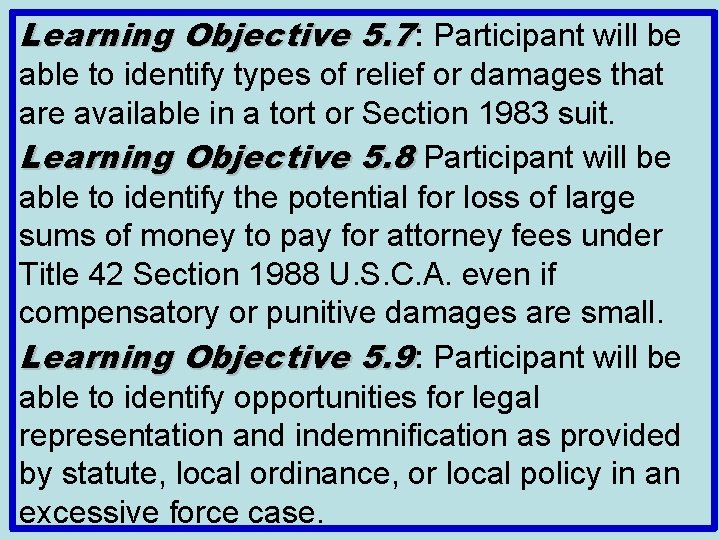 Learning Objective 5.7: Participant will be able to identify types of relief or damages that are available in a tort or Section 1983 suit.

Learning Objective 5.8 Participant will be able to identify the potential for loss of large sums of money to pay for attorney fees under Title 42 Section 1988 U.S.C.A. even if compensatory or punitive damages are small.

Learning Objective 5.9: Participant will be able to identify opportunities for legal representation and indemnification as provided by statute, local ordinance, or local policy in an excessive force case.